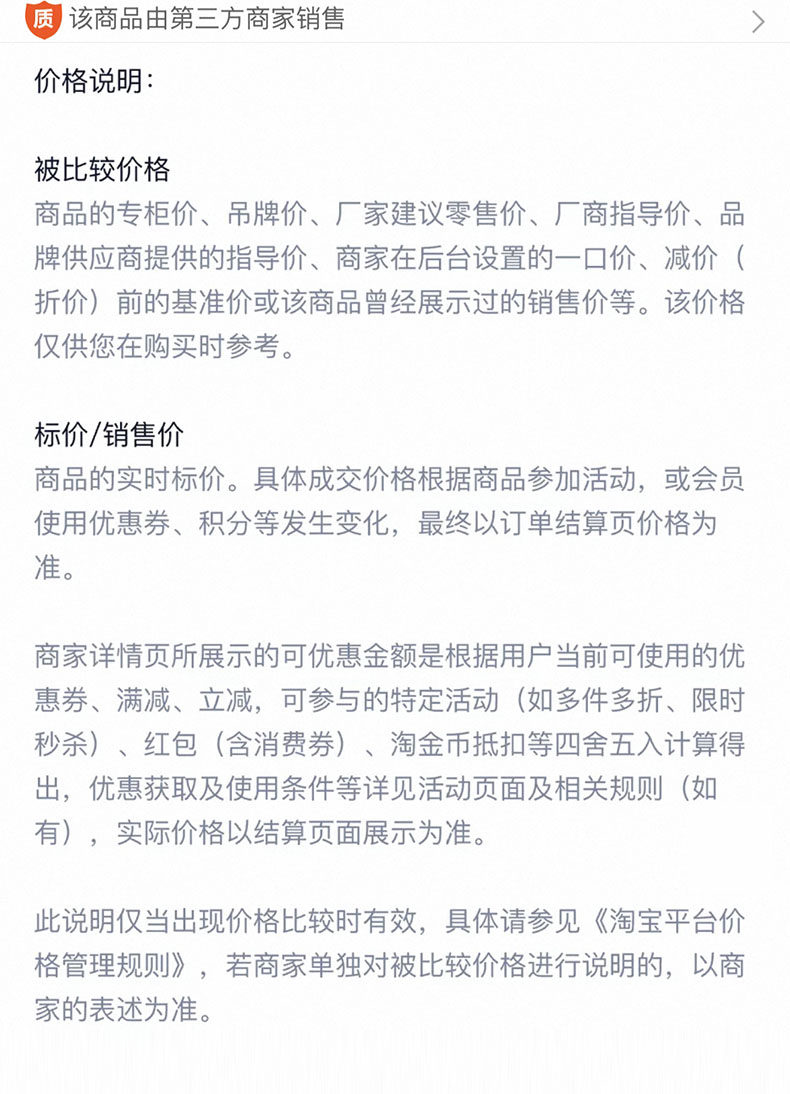 质 该商品由第三方商家销售

价格说明：

被比较价格
商品的专柜价、吊牌价、厂家建议零售价、厂商指导价、品牌供应商提供的指导价、商家在后台设置的一口价、减价（折价）前的基准价或该商品曾经展示过的销售价等。该价格仅供您在购买时参考。

标价/销售价
商品的实时标价。具体成交价格根据商品参加活动，或会员使用优惠券、积分等发生变化，最终以订单结算页价格为准。

商家详情页所展示的可优惠金额是根据用户当前可使用的优惠券、满减、立减，可参与的特定活动（如多件多折、限时秒杀）、红包（含消费券）、淘金币抵扣等四舍五入计算得出，优惠获取及使用条件等详见活动页面及相关规则（如有），实际价格以结算页面展示为准。

此说明仅当出现价格比较时有效，具体请参见《淘宝平台价格管理规则》，若商家单独对被比较价格进行说明的，以商家的表述为准。